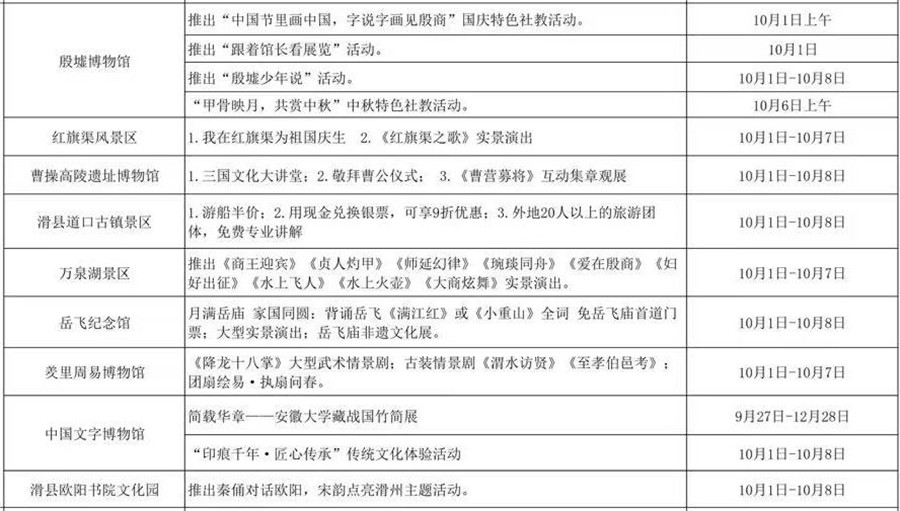 | 殷墟博物馆 | 推出“中国节里画中国，字说字画见殷商”国庆特色社教活动。 | 10月1日上午 |
|---|---|---|
|  | 推出“跟着馆长看展览”活动。 | 10月1日 |
|  | 推出“殷墟少年说”活动。 | 10月1日-10月8日 |
|  | “甲骨映月，共赏中秋”中秋特色社教活动。 | 10月6日上午 |
| 红旗渠风景区 | 1.我在红旗渠为祖国庆生 2.《红旗渠之歌》实景演出 | 10月1日-10月7日 |
| 曹操高陵遗址博物馆 | 1.三国文化大讲堂；2.敬拜曹公仪式； 3.《曹营募将》互动集章观展 | 10月1日-10月8日 |
| 滑县道口古镇景区 | 1.游船半价；2.用现金兑换银票，可享9折优惠；3.外地20人以上的旅游团体，免费专业讲解 | 10月1日-10月8日 |
| 万泉湖景区 | 推出《商王迎宾》《贞人灼甲》《师延幻律》《琬琰同舟》《爱在殷商》《妇好出征》《水上飞人》《水上火壶》《大商炫舞》实景演出。 | 10月1日-10月7日 |
| 岳飞纪念馆 | 月满岳庙 家国同圆：背诵岳飞《满江红》或《小重山》全词 免岳飞庙首道门票；大型实景演出；岳飞庙非遗文化展。 | 10月1日-10月8日 |
| 羑里周易博物馆 | 《降龙十八掌》大型武术情景剧；古装情景剧《渭水访贤》《至孝伯邑考》；团扇绘易·执扇问春。 | 10月1日-10月7日 |
| 中国文字博物馆 | 简载华章——安徽大学藏战国竹简展 | 9月27日-12月28日 |
|  | “印痕千年·匠心传承”传统文化体验活动 | 10月1日-10月8日 |
| 滑县欧阳书院文化园 | 推出秦俑对话欧阳，宋韵点亮滑州主题活动。 | 10月1日-10月8日 |